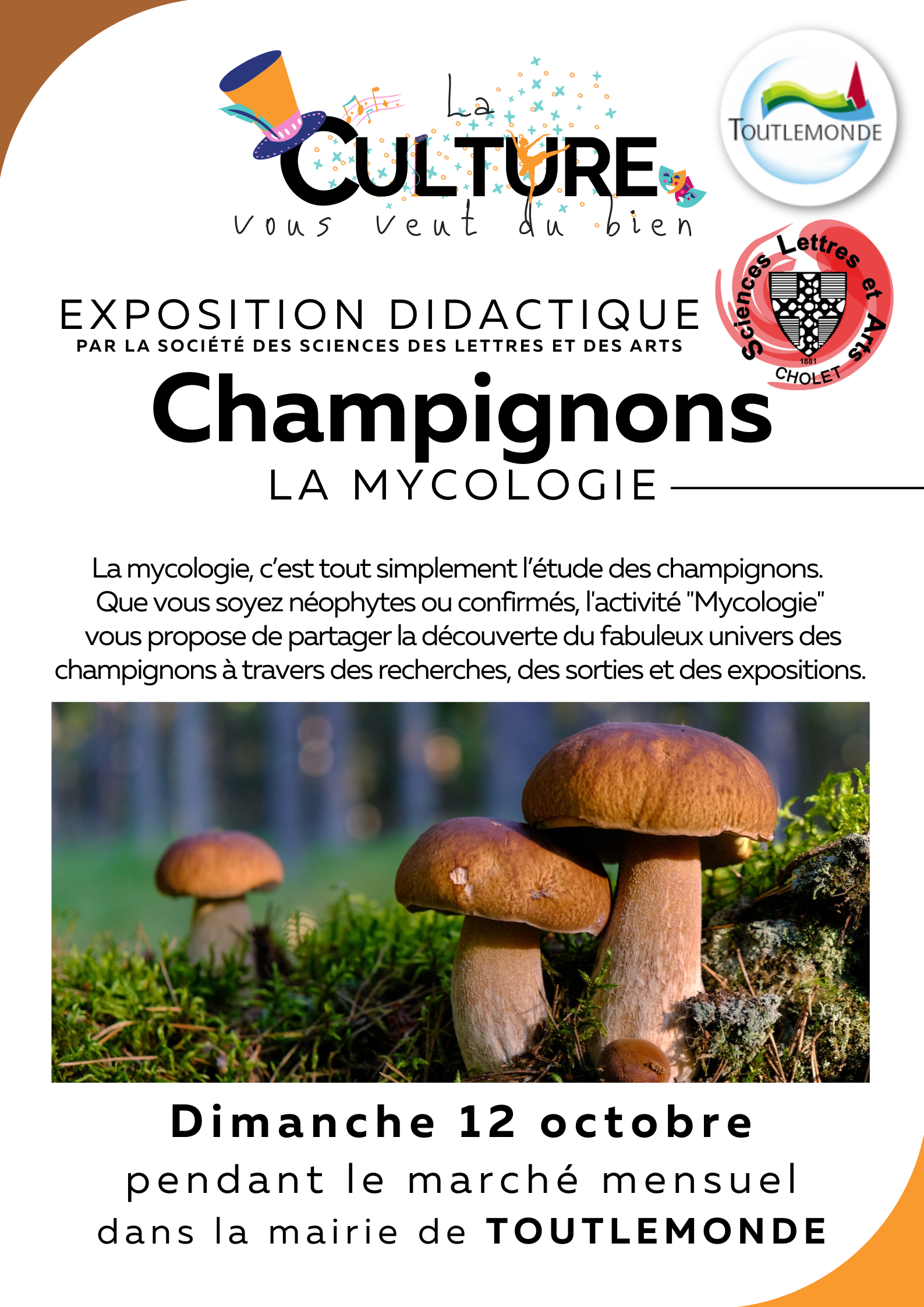 La
CULTURE
vous veut du bien

TOUTLEMONDE

Sciences Lettres et Arts
1881
CHOLET

EXPOSITION DIDACTIQUE
PAR LA SOCIÉTÉ DES SCIENCES DES LETTRES ET DES ARTS

Champignons
LA MYCOLOGIE

La mycologie, c'est tout simplement l'étude des champignons. Que vous soyez néophytes ou confirmés, l'activité "Mycologie" vous propose de partager la découverte du fabuleux univers des champignons à travers des recherches, des sorties et des expositions.

Dimanche 12 octobre
pendant le marché mensuel
dans la mairie de TOUTLEMONDE